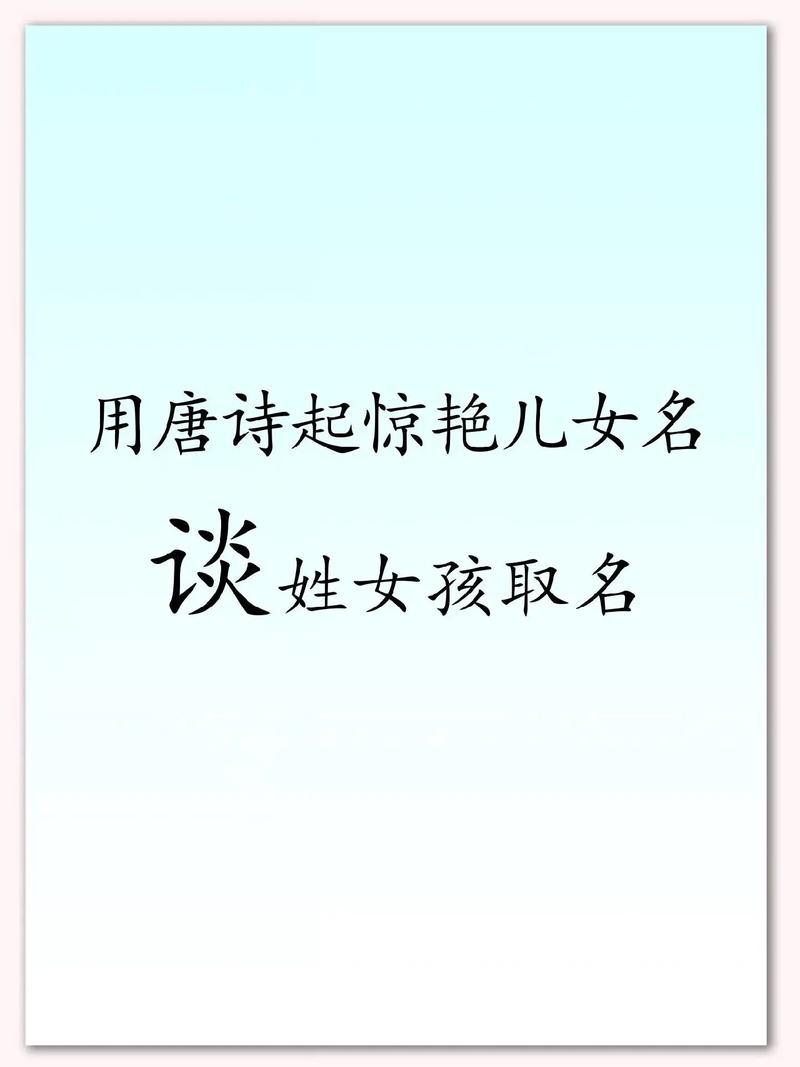 用唐诗起惊艳儿女名

谈姓女孩取名